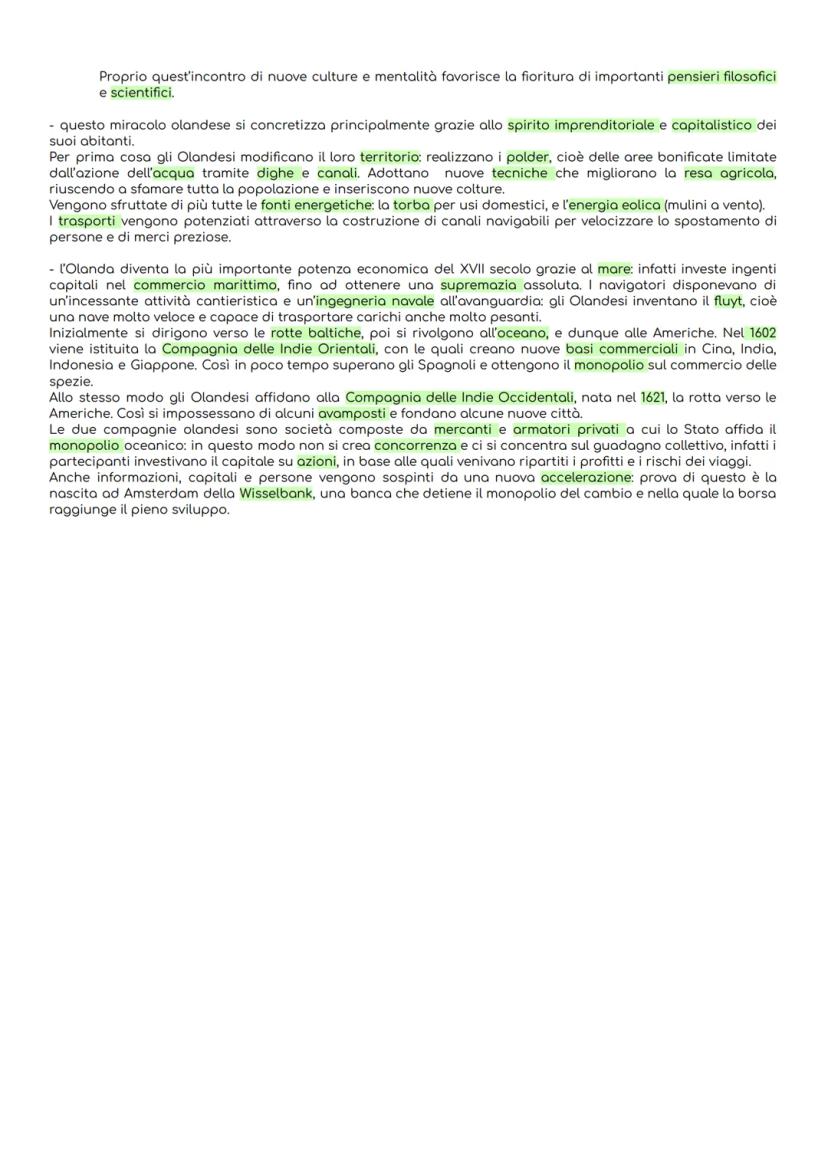 Proprio quest'incontro di nuove culture e mentalità favorisce la fioritura di importanti pensieri filosofici e scientifici.

- questo miracolo olandese si concretizza principalmente grazie allo spirito imprenditoriale e capitalistico dei suoi abitanti.
Per prima cosa gli Olandesi modificano il loro territorio: realizzano i polder, cioè delle aree bonificate limitate dall'azione dell'acqua tramite dighe e canali. Adottano nuove tecniche che migliorano la resa agricola, riuscendo a sfamare tutta la popolazione e inseriscono nuove colture.
Vengono sfruttate di più tutte le fonti energetiche: la torba per usi domestici, e l'energia eolica (mulini a vento).
I trasporti vengono potenziati attraverso la costruzione di canali navigabili per velocizzare lo spostamento di persone e di merci preziose.

- l'Olanda diventa la più importante potenza economica del XVII secolo grazie al mare: infatti investe ingenti capitali nel commercio marittimo, fino ad ottenere una supremazia assoluta. I navigatori disponevano di un'incessante attività cantieristica e un'ingegneria navale all'avanguardia: gli Olandesi inventano il fluyt, cioè una nave molto veloce e capace di trasportare carichi anche molto pesanti.
Inizialmente si dirigono verso le rotte baltiche, poi si rivolgono all'oceano, e dunque alle Americhe. Nel 1602 viene istituita la Compagnia delle Indie Orientali, con le quali creano nuove basi commerciali in Cina, India, Indonesia e Giappone. Così in poco tempo superano gli Spagnoli e ottengono il monopolio sul commercio delle spezie.
Allo stesso modo gli Olandesi affidano alla Compagnia delle Indie Occidentali, nata nel 1621, la rotta verso le Americhe. Così si impossessano di alcuni avamposti e fondano alcune nuove città.
Le due compagnie olandesi sono società composte da mercanti e armatori privati a cui lo Stato affida il monopolio oceanico: in questo modo non si crea concorrenza e ci si concentra sul guadagno collettivo, infatti i partecipanti investivano il capitale su azioni, in base alle quali venivano ripartiti i profitti e i rischi dei viaggi.
Anche informazioni, capitali e persone vengono sospinti da una nuova accelerazione: prova di questo è la nascita ad Amsterdam della Wisselbank, una banca che detiene il monopolio del cambio e nella quale la borsa raggiunge il pieno sviluppo.